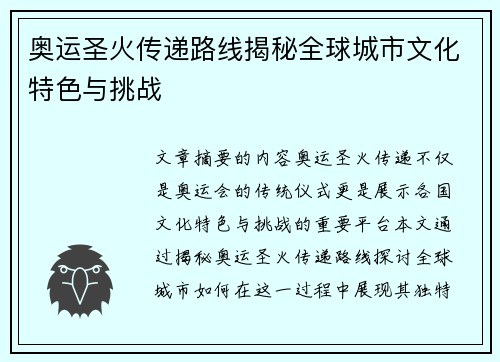 奥运圣火传递路线揭秘全球城市文化特色与挑战

文章摘要的内容奥运圣火传递不仅是奥运会的传统仪式更是展示各国文化特色与挑战的重要平台本文通过揭秘奥运圣火传递路线探讨全球城市如何在这一过程中展现其独特